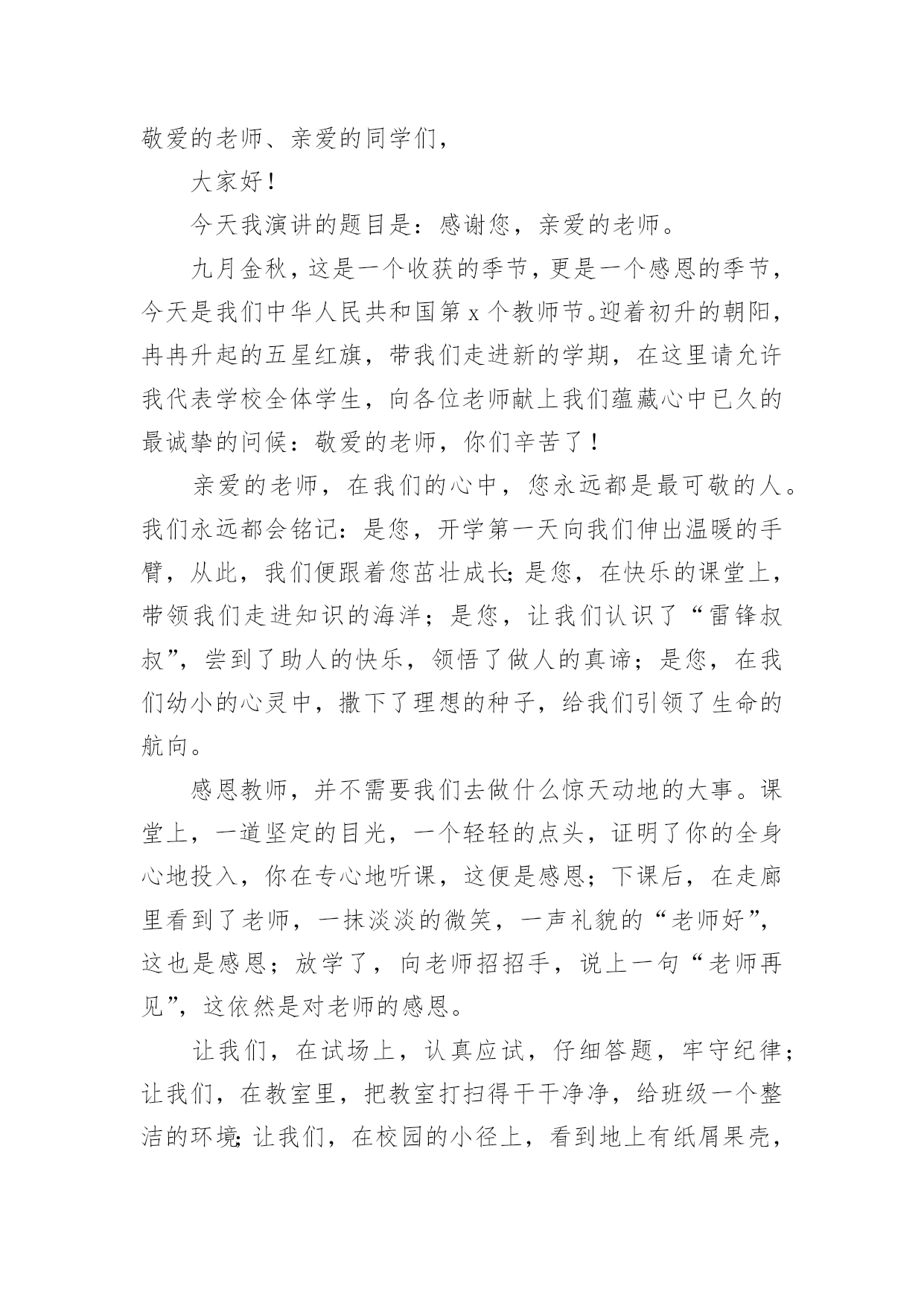 敬爱的老师、亲爱的同学们，

大家好！

今天我演讲的题目是：感谢您，亲爱的老师。

九月金秋，这是一个收获的季节，更是一个感恩的季节，今天是我们中华人民共和国第 x 个教师节。迎着初升的朝阳，冉冉升起的五星红旗，带我们走进新的学期，在这里请允许我代表学校全体学生，向各位老师献上我们蕴藏心中已久的最诚挚的问候：敬爱的老师，你们辛苦了！

亲爱的老师，在我们的心中，您永远都是最可敬的人。我们永远都会铭记：是您，开学第一天向我们伸出温暖的手臂，从此，我们便跟着您茁壮成长；是您，在快乐的课堂上，带领我们走进知识的海洋；是您，让我们认识了“雷锋叔叔”，尝到了助人的快乐，领悟了做人的真谛；是您，在我们幼小的心灵中，撒下了理想的种子，给我们引领了生命的航向。

感恩教师，并不需要我们去做什么惊天动地的大事。课堂上，一道坚定的目光，一个轻轻的点头，证明了你的全身心地投入，你在专心地听课，这便是感恩；下课后，在走廊里看到了老师，一抹淡淡的微笑，一声礼貌的“老师好”，这也是感恩；放学了，向老师招招手，说上一句“老师再见”，这依然是对老师的感恩。

让我们，在试场上，认真应试，仔细答题，牢守纪律；让我们，在教室里，把教室打扫得干干净净，给班级一个整洁的环境；让我们，在校园的小径上，看到地上有纸屑果壳，